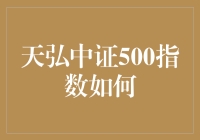 天弘中证500指数如何